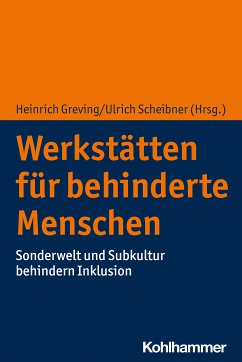 Heinrich Greving/Ulrich Scheibner (Hrsg.)

Werkstätten für behinderte Menschen

Sonderwelt und Subkultur behindern Inklusion

Kohlhammer